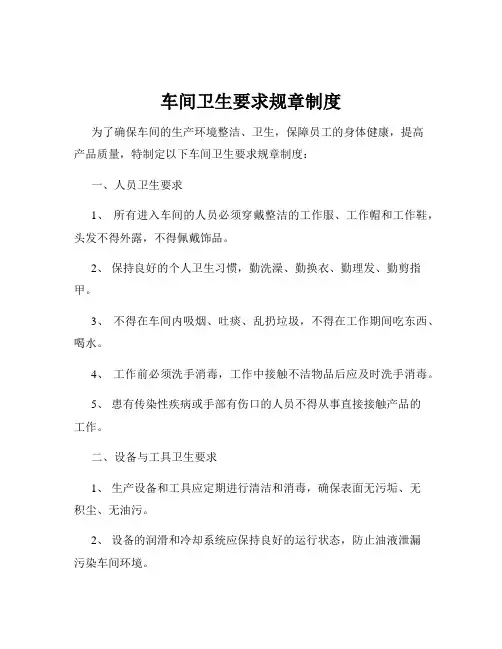 车间卫生要求规章制度

为了确保车间的生产环境整洁、卫生，保障员工的身体健康，提高产品质量，特制定以下车间卫生要求规章制度：

一、人员卫生要求

1、 所有进入车间的人员必须穿戴整洁的工作服、工作帽和工作鞋，头发不得外露，不得佩戴饰品。

2、 保持良好的个人卫生习惯，勤洗澡、勤换衣、勤理发、勤剪指甲。

3、 不得在车间内吸烟、吐痰、乱扔垃圾，不得在工作期间吃东西、喝水。

4、 工作前必须洗手消毒，工作中接触不洁物品后应及时洗手消毒。

5、 患有传染性疾病或手部有伤口的人员不得从事直接接触产品的工作。

二、设备与工具卫生要求

1、 生产设备和工具应定期进行清洁和消毒，确保表面无污垢、无积尘、无油污。

2、 设备的润滑和冷却系统应保持良好的运行状态，防止油液泄漏污染车间环境。